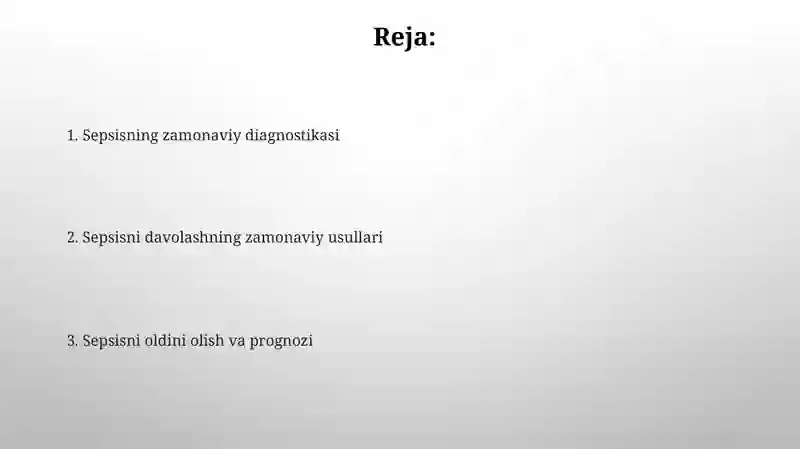 Reja:

1. Sepsisning zamonaviy diagnostikasi

2. Sepsisni davolashning zamonaviy usullari

3. Sepsisni oldini olish va prognozi